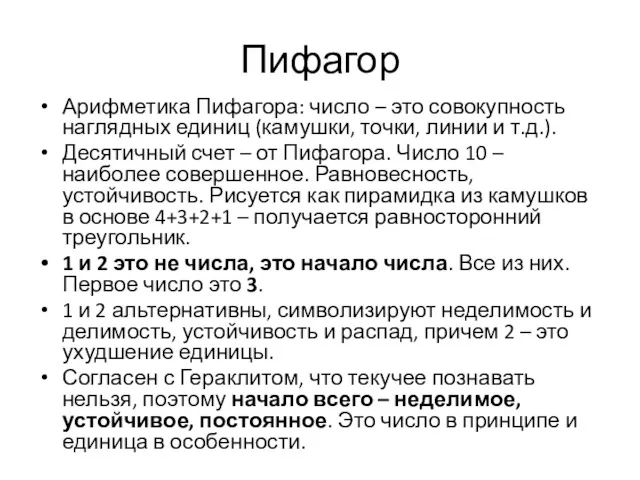 Пифагор

• Арифметика Пифагора: число – это совокупность наглядных единиц (камушки, точки, линии и т.д.).
• Десятичный счет – от Пифагора. Число 10 – наиболее совершенное. Равновесность, устойчивость. Рисуется как пирамидка из камушков в основе 4+3+2+1 – получается равносторонний треугольник.
• 1 и 2 это не числа, это начало числа. Все из них. Первое число это 3.
• 1 и 2 альтернативны, символизируют неделимость и делимость, устойчивость и распад, причем 2 – это ухудшение единицы.
• Согласен с Гераклитом, что текучее познавать нельзя, поэтому начало всего – неделимое, устойчивое, постоянное. Это число в принципе и единица в особенности.